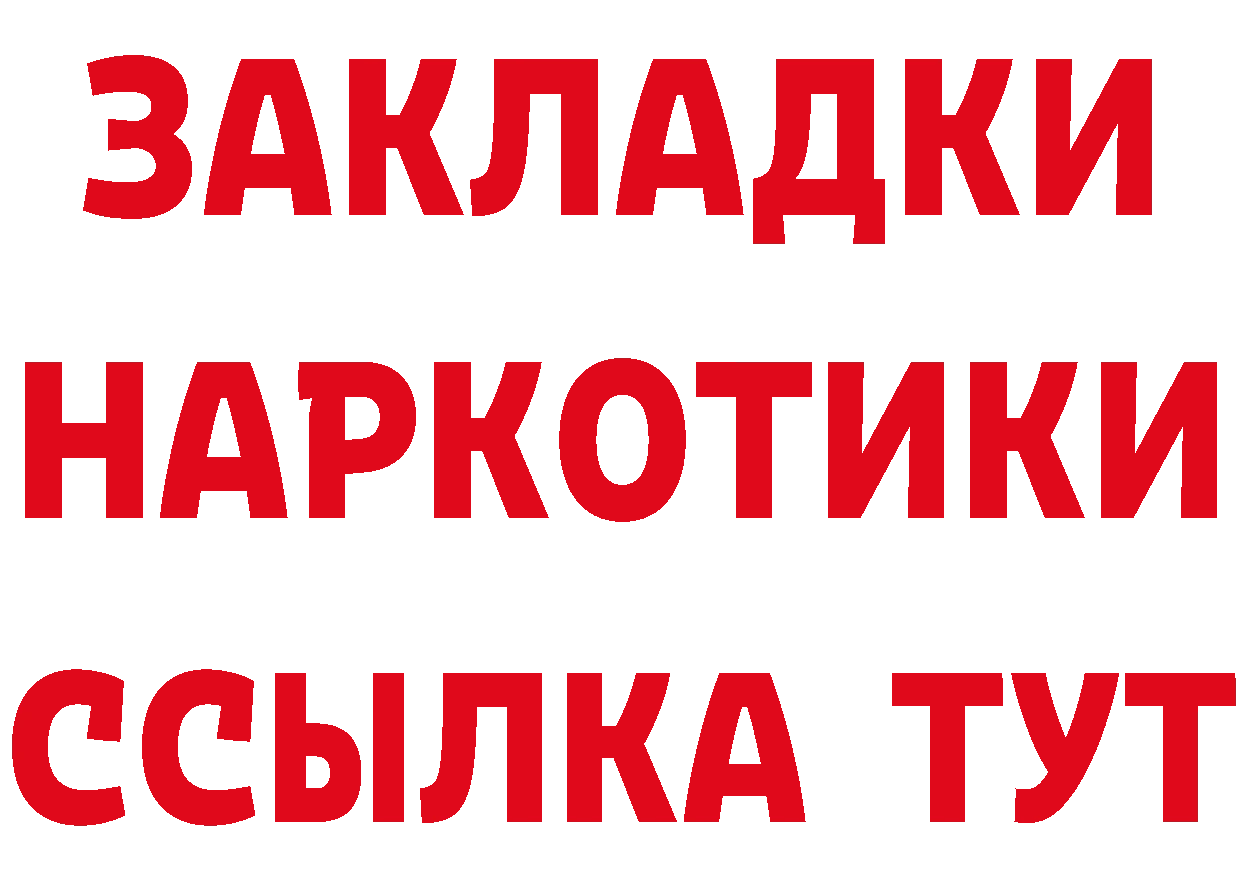 ЗАКЛАДКИ
НАРКОТИКИ
ССЫЛКА ТУТ